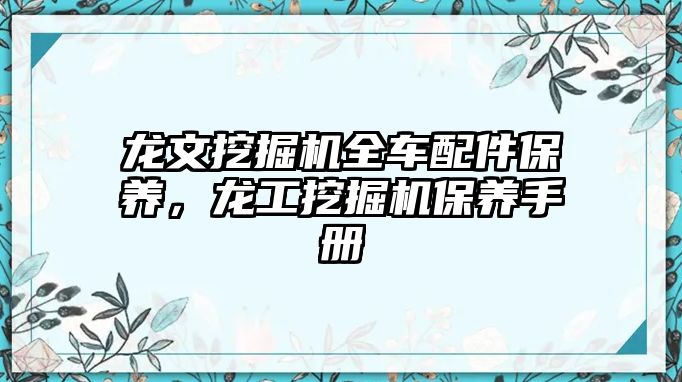 龙文挖掘机全车配件保养，龙工挖掘机保养手册